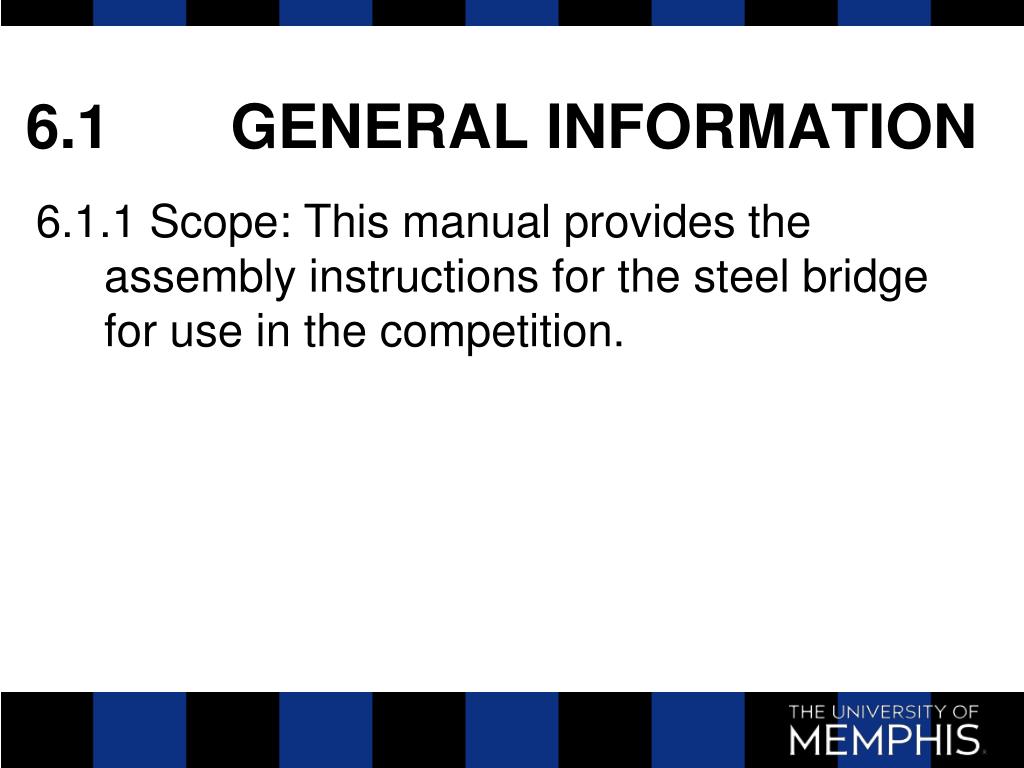 6.1 GENERAL INFORMATION

6.1.1 Scope: This manual provides the assembly instructions for the steel bridge for use in the competition.

THE UNIVERSITY OF
MEMPHIS.